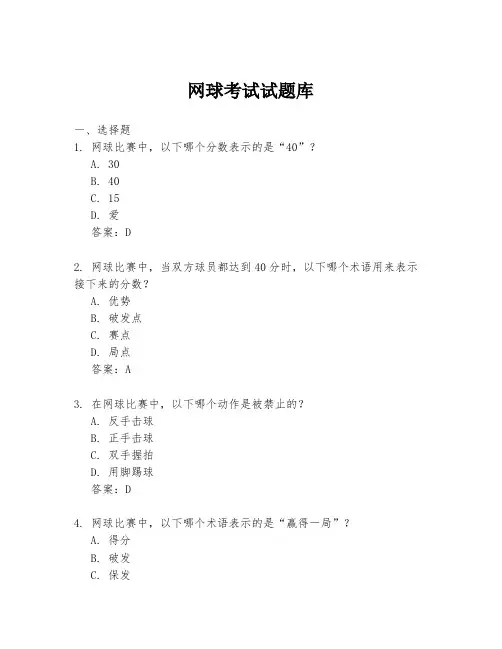 网球考试试题库

一、选择题

1. 网球比赛中，以下哪个分数表示的是“40”？
A. 30
B. 40
C. 15
D. 爱
答案：D

2. 网球比赛中，当双方球员都达到40分时，以下哪个术语用来表示接下来的分数？
A. 优势
B. 破发点
C. 赛点
D. 局点
答案：A

3. 在网球比赛中，以下哪个动作是被禁止的？
A. 反手击球
B. 正手击球
C. 双手握拍
D. 用脚踢球
答案：D

4. 网球比赛中，以下哪个术语表示的是“赢得一局”？
A. 得分
B. 破发
C. 保发